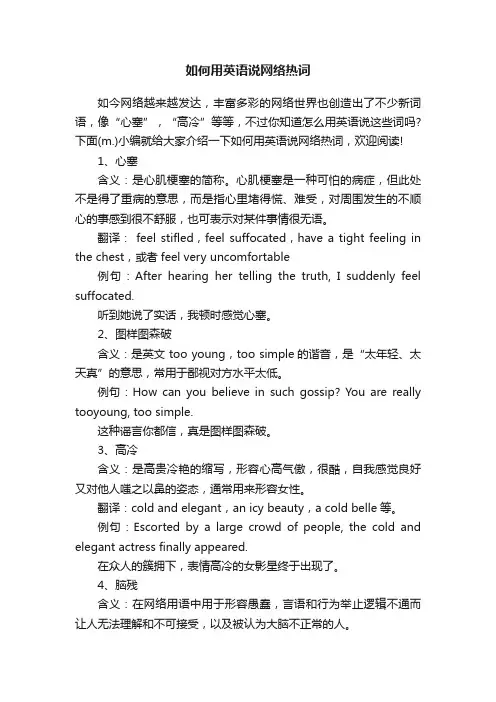 如何用英语说网络热词

如今网络越来越发达，丰富多彩的网络世界也创造出了不少新词语，像“心塞”，“高冷”等等，不过你知道怎么用英语说这些词吗?下面(m.)小编就给大家介绍一下如何用英语说网络热词，欢迎阅读!

1、心塞

含义：是心肌梗塞的简称。心肌梗塞是一种可怕的病症，但此处不是得了重病的意思，而是指心里堵得慌、难受，对周围发生的不顺心的事感到很不舒服，也可表示对某件事情很无语。

翻译： feel stifled，feel suffocated，have a tight feeling in the chest，或者 feel very uncomfortable

例句：After hearing her telling the truth, I suddenly feel suffocated.

听到她说了实话，我顿时感觉心塞。

2、图样图森破

含义：是英文 too young，too simple 的谐音，是“太年轻、太天真”的意思，常用于鄙视对方水平太低。

例句：How can you believe in such gossip? You are really tooyoung, too simple.

这种谣言你都信，真是图样图森破。

3、高冷

含义：是高贵冷艳的缩写，形容心高气傲，很酷，自我感觉良好又对他人嗤之以鼻的姿态，通常用来形容女性。

翻译：cold and elegant，an icy beauty，a cold belle 等。

例句：Escorted by a large crowd of people, the cold and elegant actress finally appeared.

在众人的簇拥下，表情高冷的女影星终于出现了。

4、脑残

含义：在网络用语中用于形容愚蠢，言语和行为举止逻辑不通而让人无法理解和不可接受，以及被认为大脑不正常的人。